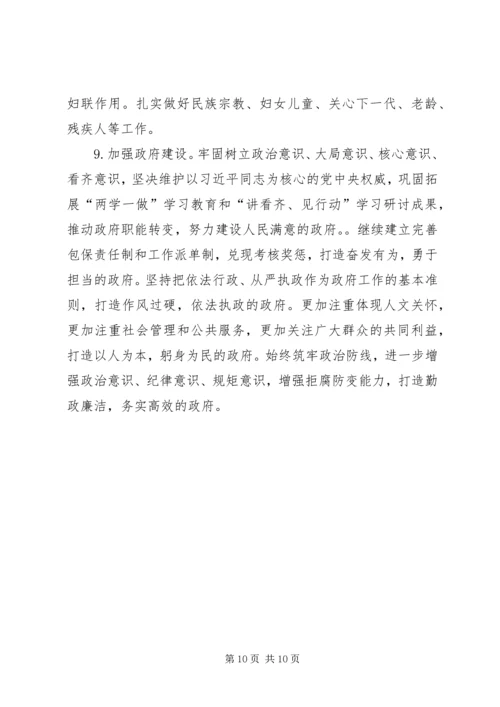 妇联作用。扎实做好民族宗教、妇女儿童、关心下一代、老龄、残疾人等工作。

9. 加强政府建设。牢固树立政治意识、大局意识、核心意识、看齐意识，坚决维护以习近平同志为核心的党中央权威，巩固拓展“两学一做”学习教育和“讲看齐、见行动”学习研讨成果，推动政府职能转变，努力建设人民满意的政府。。继续建立完善包保责任制和工作派单制，兑现考核奖惩，打造奋发有为，勇于担当的政府。坚持把依法行政、从严执政作为政府工作的基本准则，打造作风过硬，依法执政的政府。更加注重体现人文关怀，更加注重社会管理和公共服务，更加关注广大群众的共同利益，打造以人为本，躬身为民的政府。始终筑牢政治防线，进一步增强政治意识、纪律意识、规矩意识，增强拒腐防变能力，打造勤政廉洁，务实高效的政府。

第 10 页 共 10 页